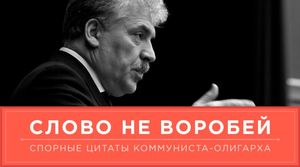 СЛОВО НЕ ВОРОБЕЙ

СПОРНЫЕ ЦИТАТЫ КОММУНИСТА-ОЛИГАРХА